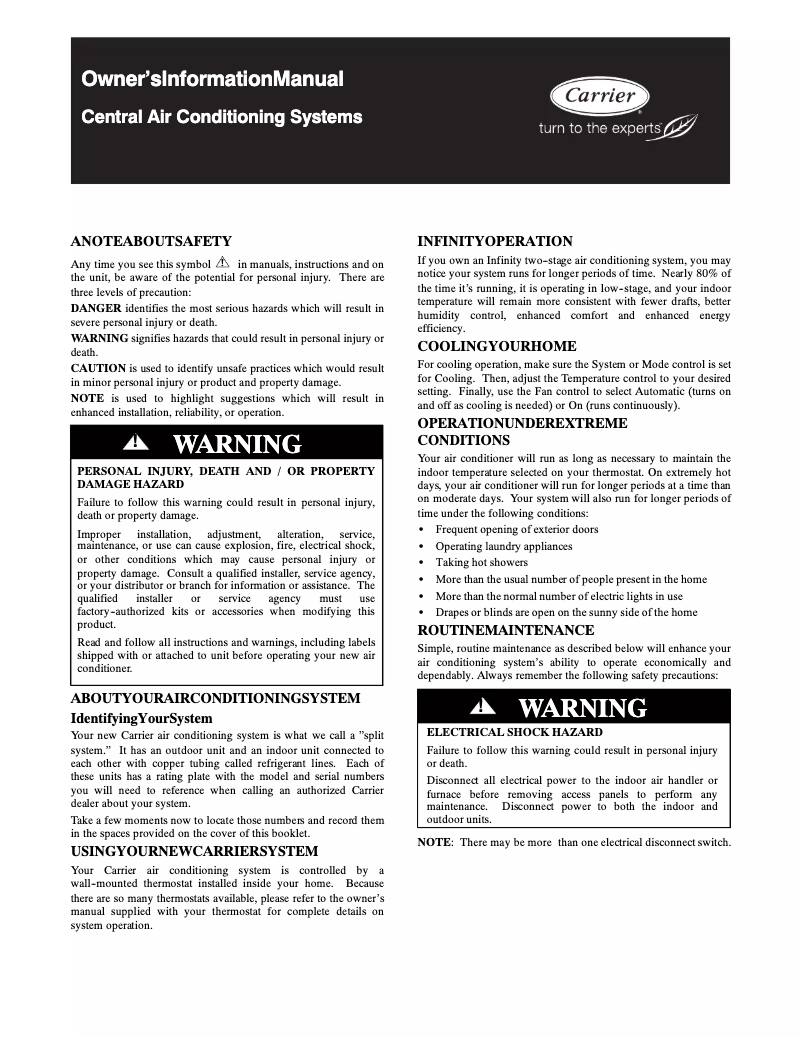 Owner'sInformationManual

Central Air Conditioning Systems

Carrier

turn to the experts

ANOTEABOUTSAFETY

Any time you see this symbol ⚠ in manuals, instructions and on the unit, be aware of the potential for personal injury. There are three levels of precaution:

DANGER identifies the most serious hazards which will result in severe personal injury or death.

WARNING signifies hazards that could result in personal injury or death.

CAUTION is used to identify unsafe practices which would result in minor personal injury or product and property damage.

NOTE is used to highlight suggestions which will result in enhanced installation, reliability, or operation.

⚠ WARNING

PERSONAL INJURY, DEATH AND / OR PROPERTY DAMAGE HAZARD

Failure to follow this warning could result in personal injury, death or property damage.

Improper installation, adjustment, alteration, service, maintenance, or use can cause explosion, fire, electrical shock, or other conditions which may cause personal injury or property damage. Consult a qualified installer, service agency, or your distributor or branch for information or assistance. The qualified installer or service agency must use factory-authorized kits or accessories when modifying this product.

Read and follow all instructions and warnings, including labels shipped with or attached to unit before operating your new air conditioner.

ABOUTYOURAIRCONDITIONINGSYSTEM

IdentifyingYourSystem

Your new Carrier air conditioning system is what we call a "split system." It has an outdoor unit and an indoor unit connected to each other with copper tubing called refrigerant lines. Each of these units has a rating plate with the model and serial numbers you will need to reference when calling an authorized Carrier dealer about your system.

Take a few moments now to locate those numbers and record them in the spaces provided on the cover of this booklet.

USINGYOURNEWCARRIERSYSTEM

Your Carrier air conditioning system is controlled by a wall-mounted thermostat installed inside your home. Because there are so many thermostats available, please refer to the owner's manual supplied with your thermostat for complete details on system operation.

INFINITYOPERATION

If you own an Infinity two-stage air conditioning system, you may notice your system runs for longer periods of time. Nearly 80% of the time it's running, it is operating in low-stage, and your indoor temperature will remain more consistent with fewer drafts, better humidity control, enhanced comfort and enhanced energy efficiency.

COOLINGYOURHOME

For cooling operation, make sure the System or Mode control is set for Cooling. Then, adjust the Temperature control to your desired setting. Finally, use the Fan control to select Automatic (turns on and off as cooling is needed) or On (runs continuously).

OPERATIONUNDEREXTREME CONDITIONS

Your air conditioner will run as long as necessary to maintain the indoor temperature selected on your thermostat. On extremely hot days, your air conditioner will run for longer periods at a time than on moderate days. Your system will also run for longer periods of time under the following conditions:

• Frequent opening of exterior doors
• Operating laundry appliances
• Taking hot showers
• More than the usual number of people present in the home
• More than the normal number of electric lights in use
• Drapes or blinds are open on the sunny side of the home

ROUTINEMAINTENANCE

Simple, routine maintenance as described below will enhance your air conditioning system's ability to operate economically and dependably. Always remember the following safety precautions:

⚠ WARNING

ELECTRICAL SHOCK HAZARD

Failure to follow this warning could result in personal injury or death.

Disconnect all electrical power to the indoor air handler or furnace before removing access panels to perform any maintenance. Disconnect power to both the indoor and outdoor units.

NOTE: There may be more than one electrical disconnect switch.